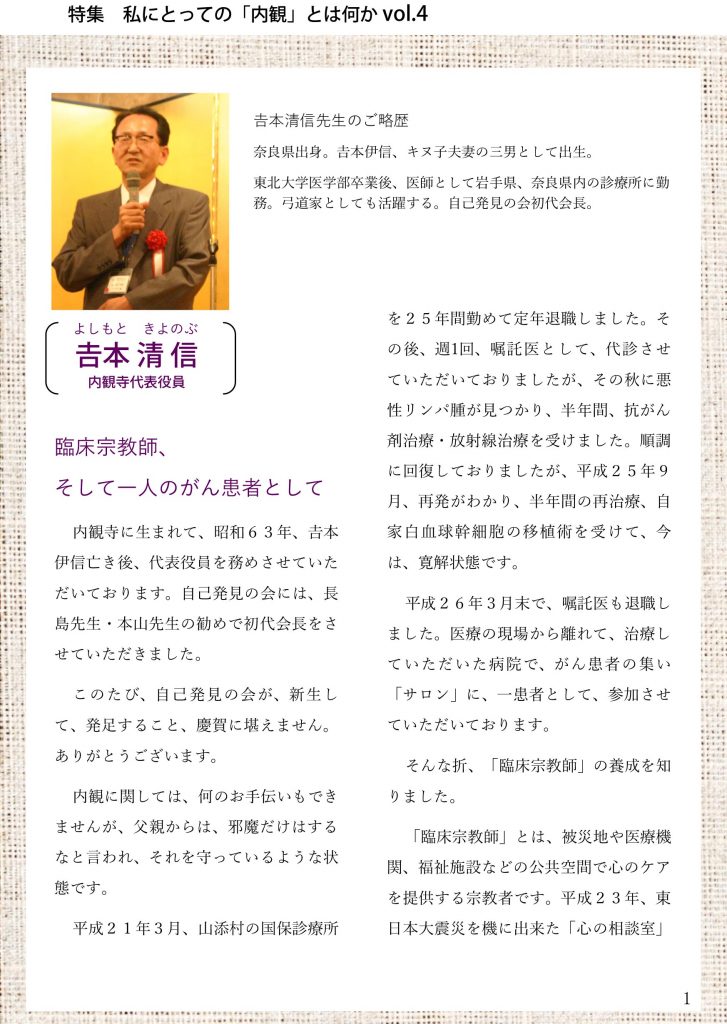 特集　私にとっての「内観」とは何か vol.4

吉本清信先生のご略歴

奈良県出身。吉本伊信、キヌ子夫妻の三男として出生。

東北大学医学部卒業後、医師として岩手県、奈良県内の診療所に勤務。弓道家としても活躍する。自己発見の会初代会長。

よしもと　きよのぶ
吉本清信
内観寺代表役員

臨床宗教師、
そして一人のがん患者として

内観寺に生まれて、昭和６３年、吉本伊信亡き後、代表役員を務めさせていただいております。自己発見の会には、長島先生・本山先生の勧めで初代会長をさせていただきました。

このたび、自己発見の会が、新生して、発足すること、慶賀に堪えません。ありがとうございます。

内観に関しては、何のお手伝いもできませんが、父親からは、邪魔だけはするなと言われ、それを守っているような状態です。

平成２１年３月、山添村の国保診療所を２５年間勤めて定年退職しました。その後、週1回、嘱託医として、代診させていただいておりましたが、その秋に悪性リンパ腫が見つかり、半年間、抗がん剤治療・放射線治療を受けました。順調に回復しておりましたが、平成２５年９月、再発がわかり、半年間の再治療、自家白血球幹細胞の移植術を受けて、今は、寛解状態です。

平成２６年３月末で、嘱託医も退職しました。医療の現場から離れて、治療していただいた病院で、がん患者の集い「サロン」に、一患者として、参加させていただいております。

そんな折、「臨床宗教師」の養成を知りました。

「臨床宗教師」とは、被災地や医療機関、福祉施設などの公共空間で心のケアを提供する宗教者です。平成２３年、東日本大震災を機に出来た「心の相談室」

1